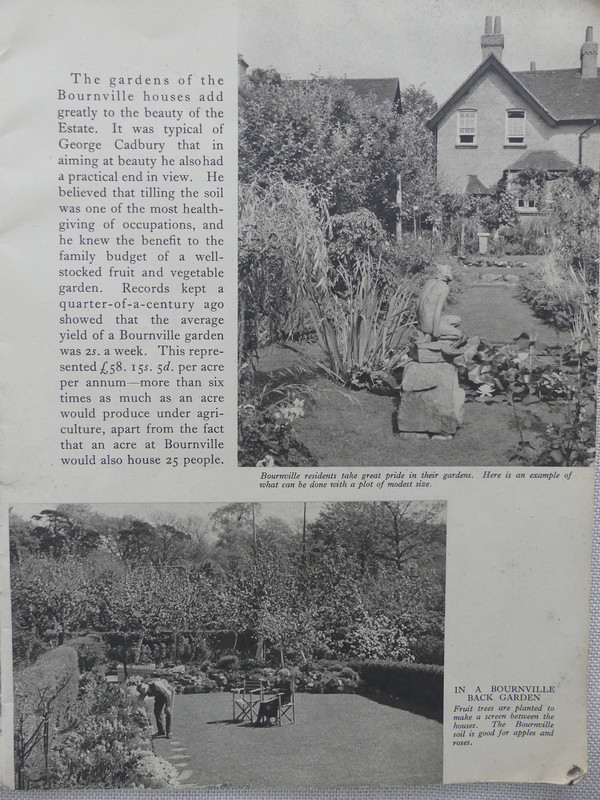 The gardens of the Bournville houses add greatly to the beauty of the Estate. It was typical of George Cadbury that in aiming at beauty he also had a practical end in view. He believed that tilling the soil was one of the most health-giving of occupations, and he knew the benefit to the family budget of a well-stocked fruit and vegetable garden. Records kept a quarter-of-a-century ago showed that the average yield of a Bournville garden was 2s. a week. This represented £58. 15s. 5d. per acre per annum—more than six times as much as an acre would produce under agriculture, apart from the fact that an acre at Bournville would also house 25 people.

Bournville residents take great pride in their gardens. Here is an example of what can be done with a plot of modest size.

IN A BOURNVILLE BACK GARDEN

Fruit trees are planted to make a screen between the houses. The Bournville soil is good for apples and roses.